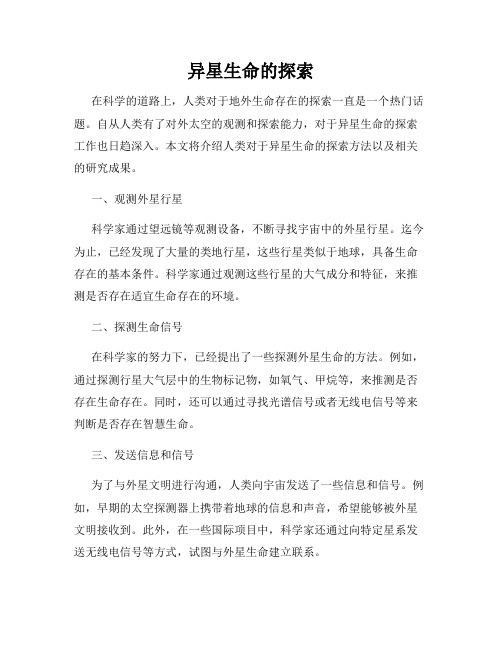 异星生命的探索

在科学的道路上，人类对于地外生命存在的探索一直是一个热门话题。自从人类有了对外太空的观测和探索能力，对于异星生命的探索工作也日趋深入。本文将介绍人类对于异星生命的探索方法以及相关的研究成果。

一、观测外星行星

科学家通过望远镜等观测设备，不断寻找宇宙中的外星行星。迄今为止，已经发现了大量的类地行星，这些行星类似于地球，具备生命存在的基本条件。科学家通过观测这些行星的大气成分和特征，来推测是否存在适宜生命存在的环境。

二、探测生命信号

在科学家的努力下，已经提出了一些探测外星生命的方法。例如，通过探测行星大气层中的生物标记物，如氧气、甲烷等，来推测是否存在生命存在。同时，还可以通过寻找光谱信号或者无线电信号等来判断是否存在智慧生命。

三、发送信息和信号

为了与外星文明进行沟通，人类向宇宙发送了一些信息和信号。例如，早期的太空探测器上携带着地球的信息和声音，希望能够被外星文明接收到。此外，在一些国际项目中，科学家还通过向特定星系发送无线电信号等方式，试图与外星生命建立联系。